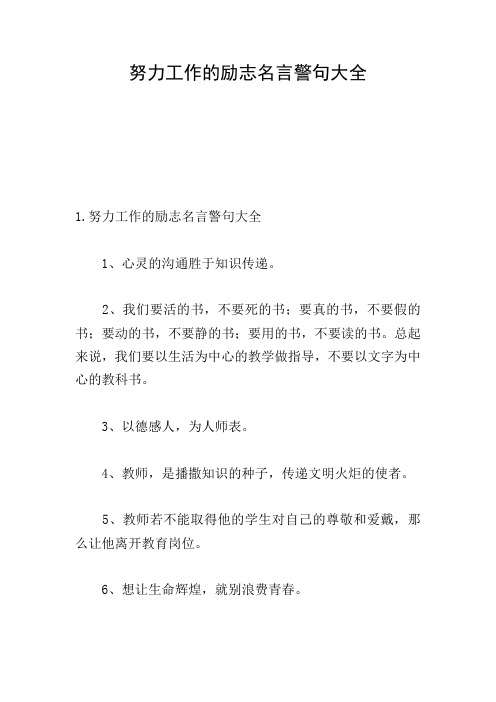 努力工作的励志名言警句大全

1.努力工作的励志名言警句大全

1、心灵的沟通胜于知识传递。

2、我们要活的书，不要死的书；要真的书，不要假的书；要动的书，不要静的书；要用的书，不要读的书。总起来说，我们要以生活为中心的教学做指导，不要以文字为中心的教科书。

3、以德感人，为人师表。

4、教师，是播撒知识的种子，传递文明火炬的使者。

5、教师若不能取得他的学生对自己的尊敬和爱戴，那么让他离开教育岗位。

6、想让生命辉煌，就别浪费青春。